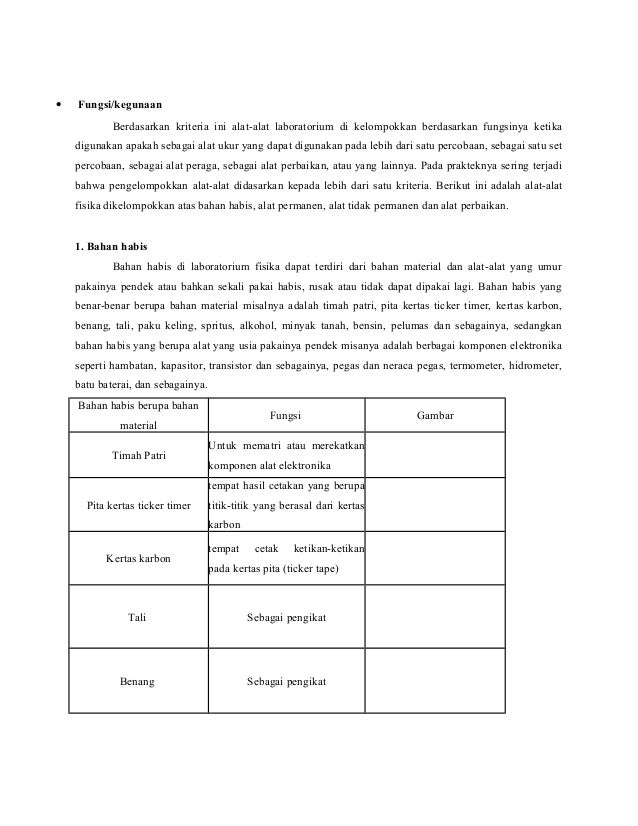 • Fungsi/kegunaan

Berdasarkan kriteria ini alat-alat laboratorium di kelompokkan berdasarkan fungsinya ketika digunakan apakah sebagai alat ukur yang dapat digunakan pada lebih dari satu percobaan, sebagai satu set percobaan, sebagai alat peraga, sebagai alat perbaikan, atau yang lainnya. Pada prakteknya sering terjadi bahwa pengelompokkan alat-alat didasarkan kepada lebih dari satu kriteria. Berikut ini adalah alat-alat fisika dikelompokkan atas bahan habis, alat permanen, alat tidak permanen dan alat perbaikan.

1. Bahan habis

Bahan habis di laboratorium fisika dapat terdiri dari bahan material dan alat-alat yang umur pakainya pendek atau bahkan sekali pakai habis, rusak atau tidak dapat dipakai lagi. Bahan habis yang benar-benar berupa bahan material misalnya adalah timah patri, pita kertas ticker timer, kertas karbon, benang, tali, paku keling, spritus, alkohol, minyak tanah, bensin, pelumas dan sebagainya, sedangkan bahan habis yang berupa alat yang usia pakainya pendek misanya adalah berbagai komponen elektronika seperti hambatan, kapasitor, transistor dan sebagainya, pegas dan neraca pegas, termometer, hidrometer, batu baterai, dan sebagainya.

| Bahan habis berupa bahan material | Fungsi | Gambar |
|---|---|---|
| Timah Patri | Untuk mematri atau merekatkan komponen alat elektronika | |
| Pita kertas ticker timer | tempat hasil cetakan yang berupa titik-titik yang berasal dari kertas karbon | |
| Kertas karbon | tempat cetak ketikan-ketikan pada kertas pita (ticker tape) | |
| Tali | Sebagai pengikat | |
| Benang | Sebagai pengikat | |